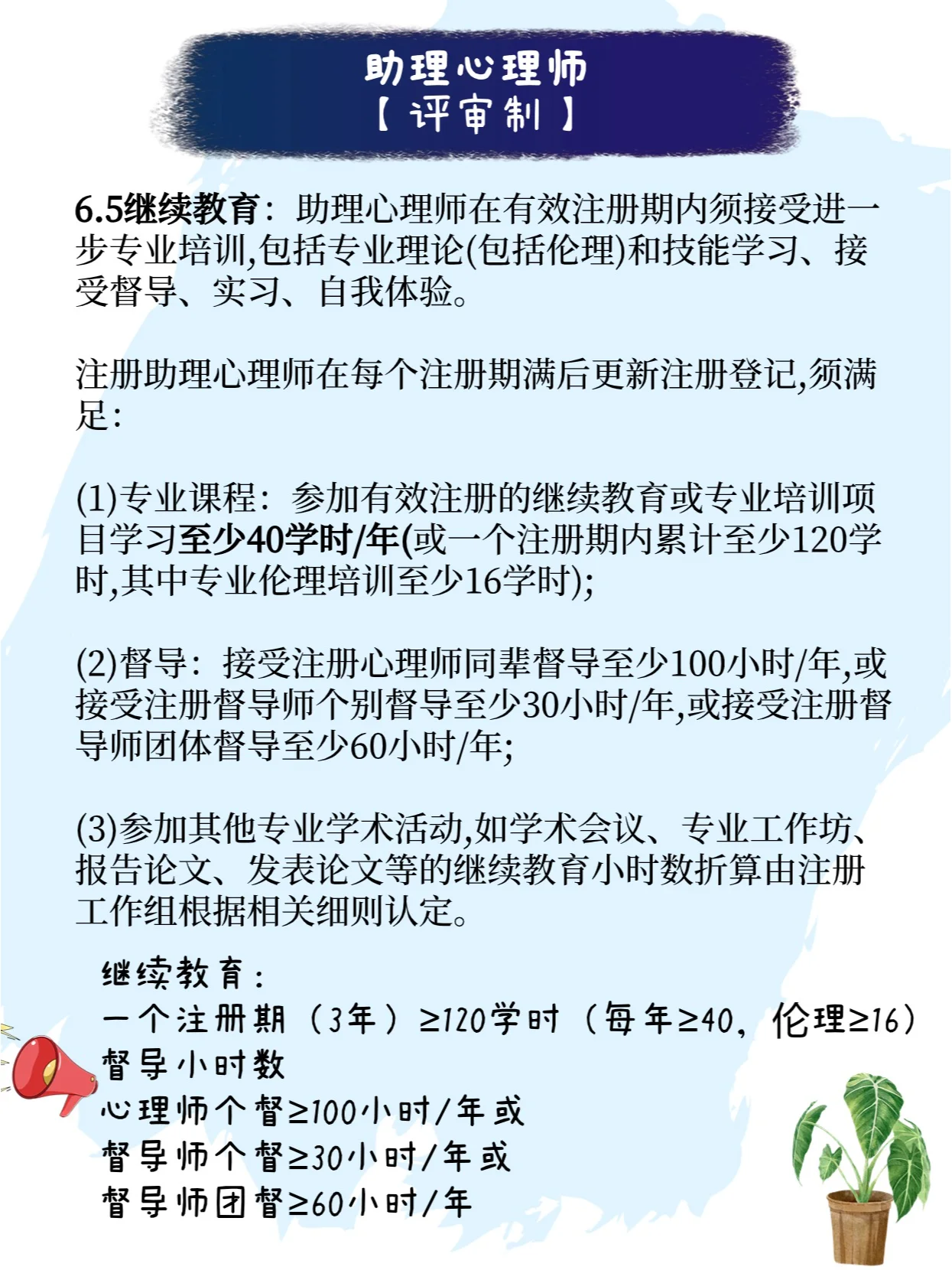 助理心理师
【评审制】

6.5继续教育：助理心理师在有效注册期内须接受进一步专业培训,包括专业理论(包括伦理)和技能学习、接受督导、实习、自我体验。

注册助理心理师在每个注册期满后更新注册登记,须满足:

(1)专业课程：参加有效注册的继续教育或专业培训项目学习至少40学时/年(或一个注册期内累计至少120学时,其中专业伦理培训至少16学时);

(2)督导：接受注册心理师同辈督导至少100小时/年,或接受注册督导师个别督导至少30小时/年,或接受注册督导师团体督导至少60小时/年;

(3)参加其他专业学术活动,如学术会议、专业工作坊、报告论文、发表论文等的继续教育小时数折算由注册工作组根据相关细则认定。

继续教育：
一个注册期（3年）≥120学时（每年≥40，伦理≥16）
督导小时数
心理师个督≥100小时/年或
督导师个督≥30小时/年或
督导师团督≥60小时/年